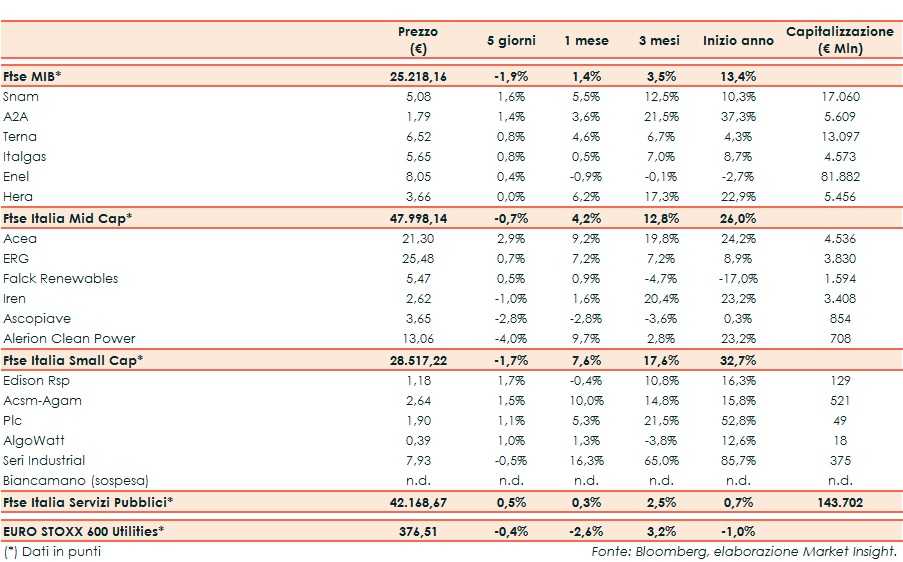 | | Prezzo (€) | 5 giorni | 1 mese | 3 mesi | Inizio anno | Capitalizzazione (€ Mln) |
|---|---|---|---|---|---|---|
| **Ftse MIB*** | **25.218,16** | **-1,9%** | **1,4%** | **3,5%** | **13,4%** | |
| Snam | 5,08 | 1,6% | 5,5% | 12,5% | 10,3% | 17.060 |
| A2A | 1,79 | 1,4% | 3,6% | 21,5% | 37,3% | 5.609 |
| Terna | 6,52 | 0,8% | 4,6% | 6,7% | 4,3% | 13.097 |
| Italgas | 5,65 | 0,8% | 0,5% | 7,0% | 8,7% | 4.573 |
| Enel | 8,05 | 0,4% | -0,9% | -0,1% | -2,7% | 81.882 |
| Hera | 3,66 | 0,0% | 6,2% | 17,3% | 22,9% | 5.456 |
| **Ftse Italia Mid Cap*** | **47.998,14** | **-0,7%** | **4,2%** | **12,8%** | **26,0%** | |
| Acea | 21,30 | 2,9% | 9,2% | 19,8% | 24,2% | 4.536 |
| ERG | 25,48 | 0,7% | 7,2% | 7,2% | 8,9% | 3.830 |
| Falck Renewables | 5,47 | 0,5% | 0,9% | -4,7% | -17,0% | 1.594 |
| Iren | 2,62 | -1,0% | 1,6% | 20,4% | 23,2% | 3.408 |
| Ascopiave | 3,65 | -2,8% | -2,8% | -3,6% | 0,3% | 854 |
| Alerion Clean Power | 13,06 | -4,0% | 9,7% | 2,8% | 23,2% | 708 |
| **Ftse Italia Small Cap*** | **28.517,22** | **-1,7%** | **7,6%** | **17,6%** | **32,7%** | |
| Edison Rsp | 1,18 | 1,7% | -0,4% | 10,8% | 16,3% | 129 |
| Acsm-Agam | 2,64 | 1,5% | 10,0% | 14,8% | 15,8% | 521 |
| Plc | 1,90 | 1,1% | 5,3% | 21,5% | 52,8% | 49 |
| AlgoWatt | 0,39 | 1,0% | 1,3% | -3,8% | 12,6% | 18 |
| Seri Industrial | 7,93 | -0,5% | 16,3% | 65,0% | 85,7% | 375 |
| Biancamano (sospesa) | n.d. | n.d. | n.d. | n.d. | n.d. | n.d. |
| **Ftse Italia Servizi Pubblici*** | **42.168,67** | **0,5%** | **0,3%** | **2,5%** | **0,7%** | **143.702** |
| **EURO STOXX 600 Utilities*** | **376,51** | **-0,4%** | **-2,6%** | **3,2%** | **-1,0%** | |

(*) Dati in punti

Fonte: Bloomberg, elaborazione Market Insight.